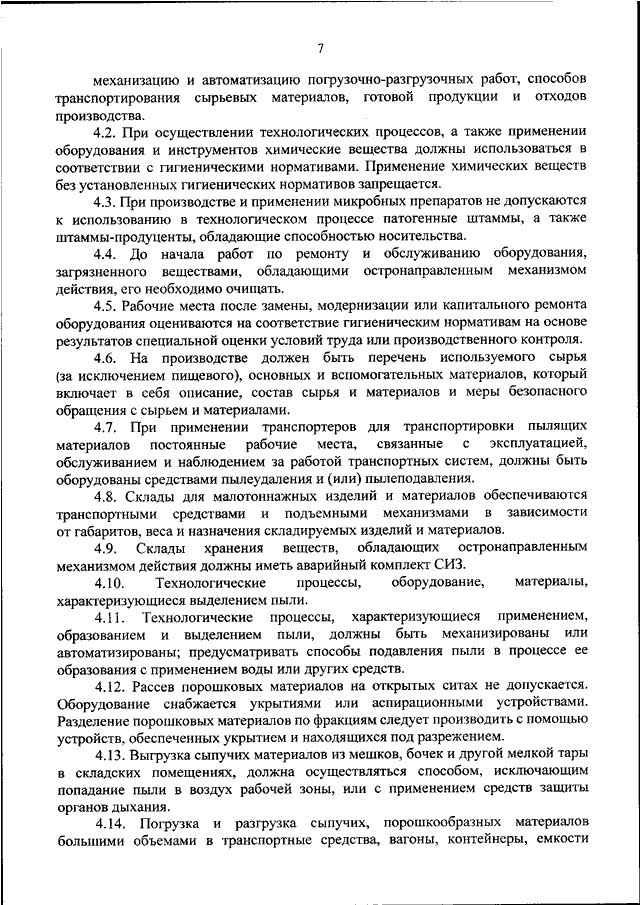 7

механизацию и автоматизацию погрузочно-разгрузочных работ, способов транспортирования сырьевых материалов, готовой продукции и отходов производства.

4.2. При осуществлении технологических процессов, а также применении оборудования и инструментов химические вещества должны использоваться в соответствии с гигиеническими нормативами. Применение химических веществ без установленных гигиенических нормативов запрещается.

4.3. При производстве и применении микробных препаратов не допускаются к использованию в технологическом процессе патогенные штаммы, а также штаммы-продуценты, обладающие способностью носительства.

4.4. До начала работ по ремонту и обслуживанию оборудования, загрязненного веществами, обладающими остронаправленным механизмом действия, его необходимо очищать.

4.5. Рабочие места после замены, модернизации или капитального ремонта оборудования оцениваются на соответствие гигиеническим нормативам на основе результатов специальной оценки условий труда или производственного контроля.

4.6. На производстве должен быть перечень используемого сырья (за исключением пищевого), основных и вспомогательных материалов, который включает в себя описание, состав сырья и материалов и меры безопасного обращения с сырьем и материалами.

4.7. При применении транспортеров для транспортировки пылящих материалов постоянные рабочие места, связанные с эксплуатацией, обслуживанием и наблюдением за работой транспортных систем, должны быть оборудованы средствами пылеудаления и (или) пылеподавления.

4.8. Склады для малотоннажных изделий и материалов обеспечиваются транспортными средствами и подъемными механизмами в зависимости от габаритов, веса и назначения складируемых изделий и материалов.

4.9. Склады хранения веществ, обладающих остронаправленным механизмом действия должны иметь аварийный комплект СИЗ.

4.10. Технологические процессы, оборудование, материалы, характеризующиеся выделением пыли.

4.11. Технологические процессы, характеризующиеся применением, образованием и выделением пыли, должны быть механизированы или автоматизированы; предусматривать способы подавления пыли в процессе ее образования с применением воды или других средств.

4.12. Рассев порошковых материалов на открытых ситах не допускается. Оборудование снабжается укрытиями или аспирационными устройствами. Разделение порошковых материалов по фракциям следует производить с помощью устройств, обеспеченных укрытием и находящихся под разрежением.

4.13. Выгрузка сыпучих материалов из мешков, бочек и другой мелкой тары в складских помещениях, должна осуществляться способом, исключающим попадание пыли в воздух рабочей зоны, или с применением средств защиты органов дыхания.

4.14. Погрузка и разгрузка сыпучих, порошкообразных материалов большими объемами в транспортные средства, вагоны, контейнеры, емкости